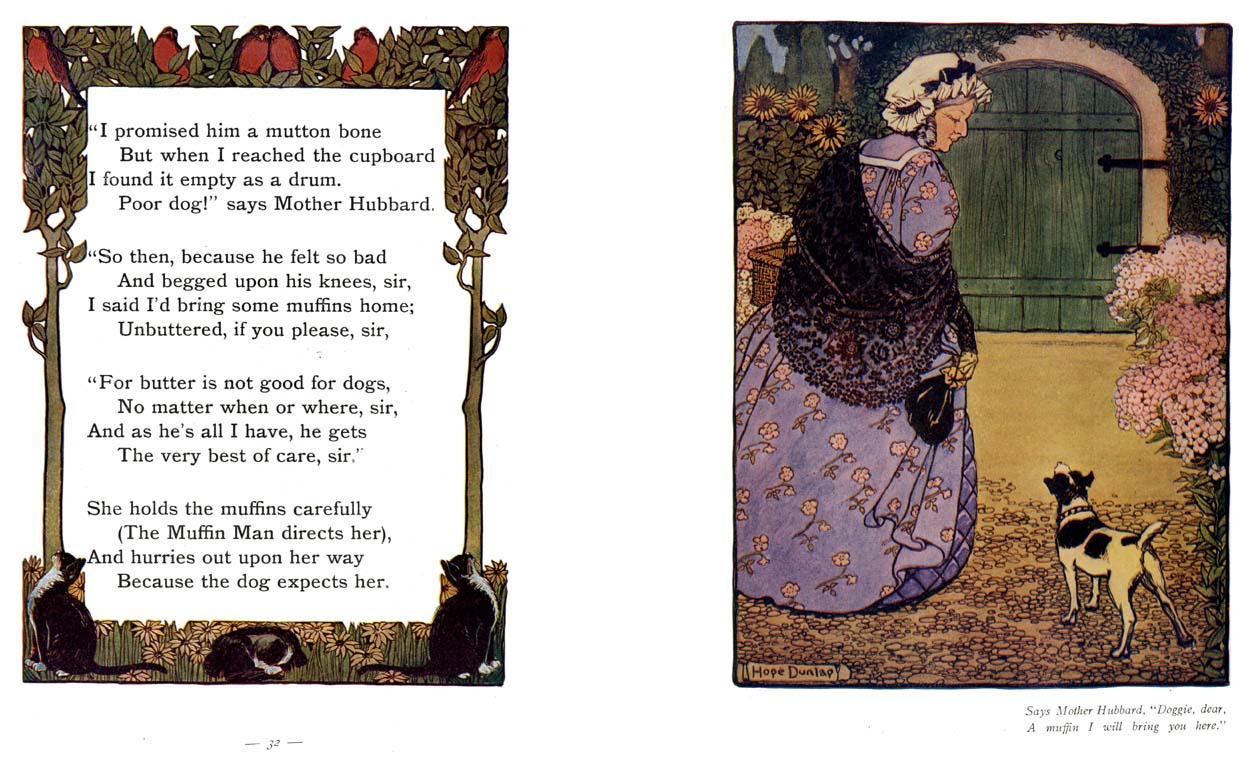 "I promised him a mutton bone
But when I reached the cupboard
I found it empty as a drum.
Poor dog!" says Mother Hubbard.

"So then, because he felt so bad
And begged upon his knees, sir,
I said I'd bring some muffins home;
Unbuttered, if you please, sir,

"For butter is not good for dogs,
No matter when or where, sir,
And as he's all I have, he gets
The very best of care, sir."

She holds the muffins carefully
(The Muffin Man directs her),
And hurries out upon her way
Because the dog expects her.

— 32 —

HOPE DUNLAP

Says Mother Hubbard, "Doggie, dear,
A muffin I will bring you here."